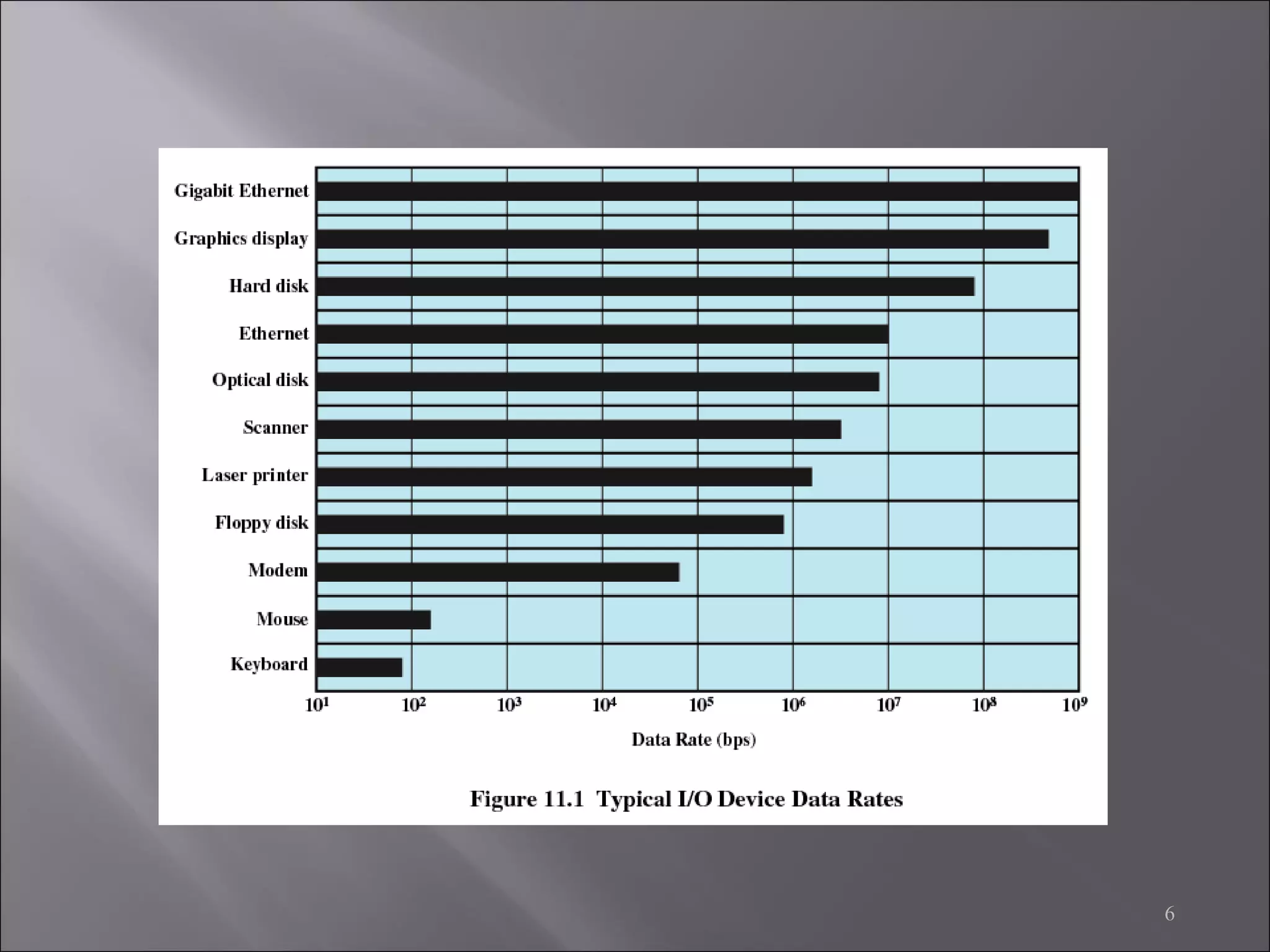 Gigabit Ethernet
Graphics display
Hard disk
Ethernet
Optical disk
Scanner
Laser printer
Floppy disk
Modem
Mouse
Keyboard

$10^1$ $10^2$ $10^3$ $10^4$ $10^5$ $10^6$ $10^7$ $10^8$ $10^9$

Data Rate (bps)

Figure 11.1 Typical I/O Device Data Rates

6